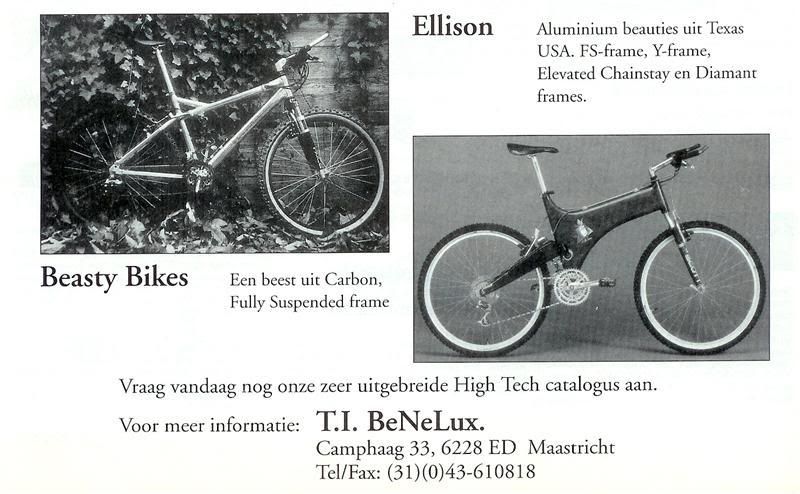 Ellison

Aluminium beauties uit Texas USA. FS-frame, Y-frame, Elevated Chainstay en Diamant frames.

Beasty Bikes

Een beest uit Carbon, Fully Suspended frame

Vraag vandaag nog onze zeer uitgebreide High Tech catalogus aan.

Voor meer informatie: T.I. BeNeLux.
Camphaag 33, 6228 ED Maastricht
Tel/Fax: (31)(0)43-610818